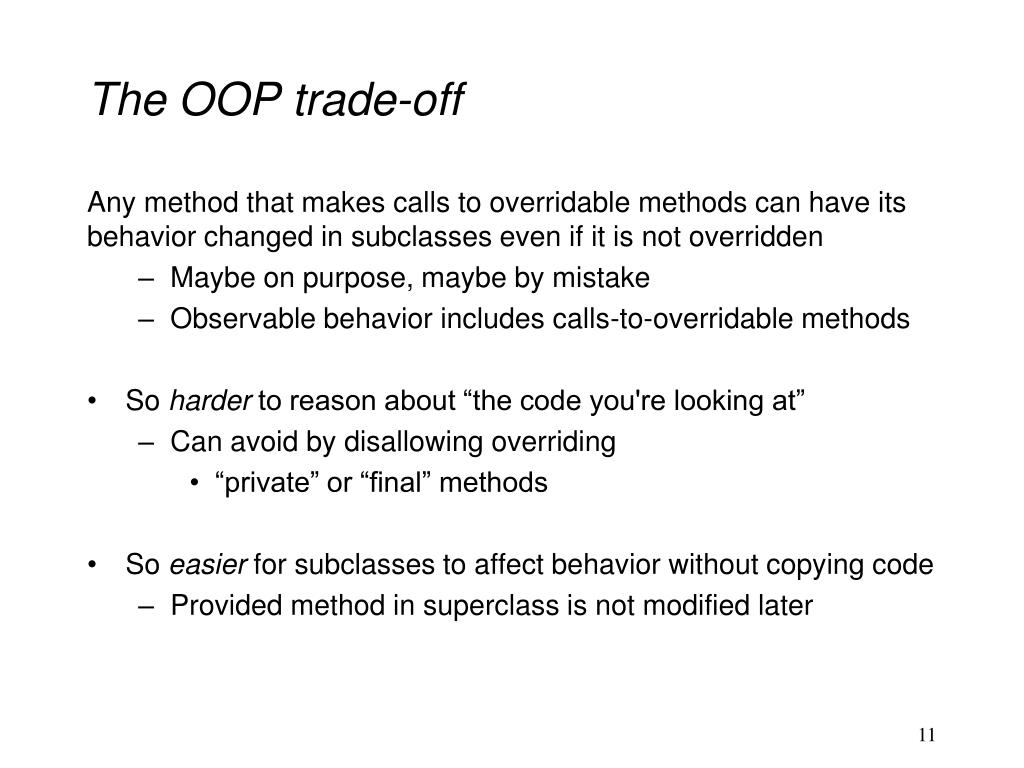 The OOP trade-off

Any method that makes calls to overridable methods can have its behavior changed in subclasses even if it is not overridden

– Maybe on purpose, maybe by mistake
– Observable behavior includes calls-to-overridable methods

• So harder to reason about “the code you're looking at”
– Can avoid by disallowing overriding
• “private” or “final” methods

• So easier for subclasses to affect behavior without copying code
– Provided method in superclass is not modified later

11